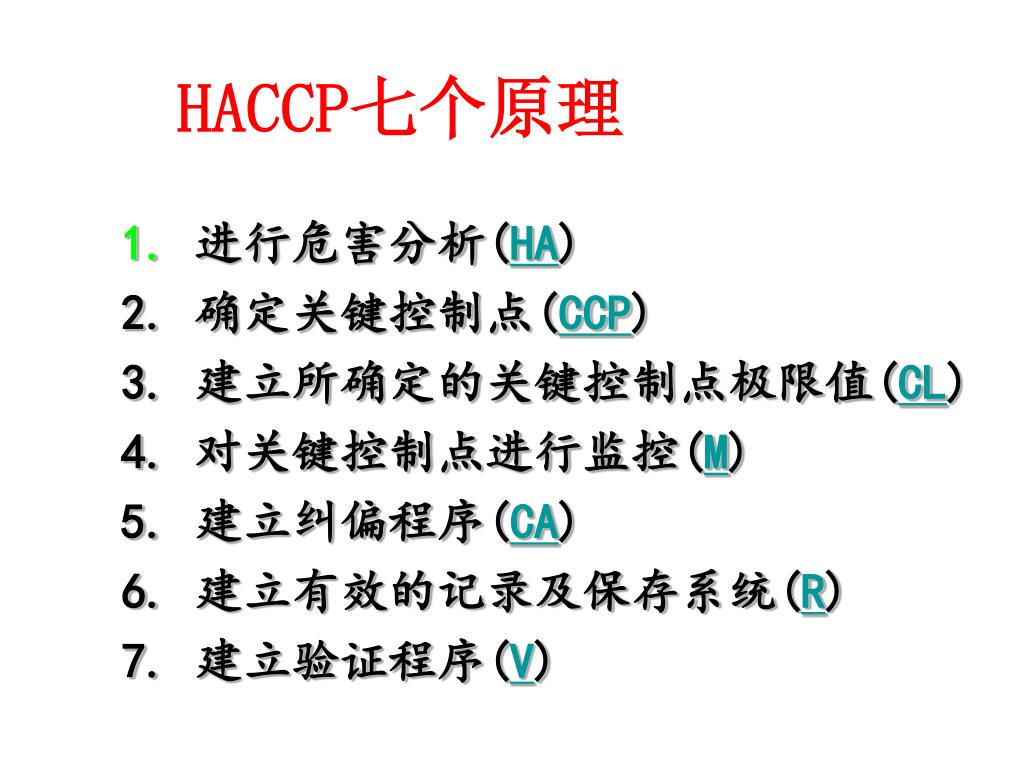 HACCP七个原理

1. 进行危害分析(HA)
2. 确定关键控制点(CCP)
3. 建立所确定的关键控制点极限值(CL)
4. 对关键控制点进行监控(M)
5. 建立纠偏程序(CA)
6. 建立有效的记录及保存系统(R)
7. 建立验证程序(V)